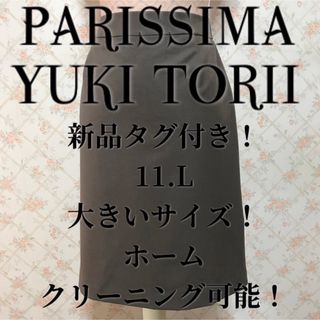 PARISSIMA
YUKI TORII
新品タグ付き！
11.L
大きいサイズ！
ホーム
クリーニング可能！